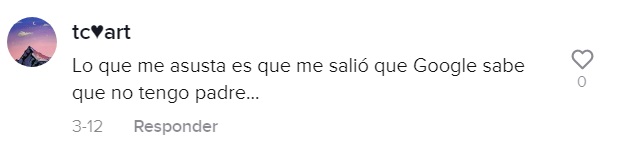 tc♥art

Lo que me asusta es que me salió que Google sabe que no tengo padre...

0

3-12 Responder